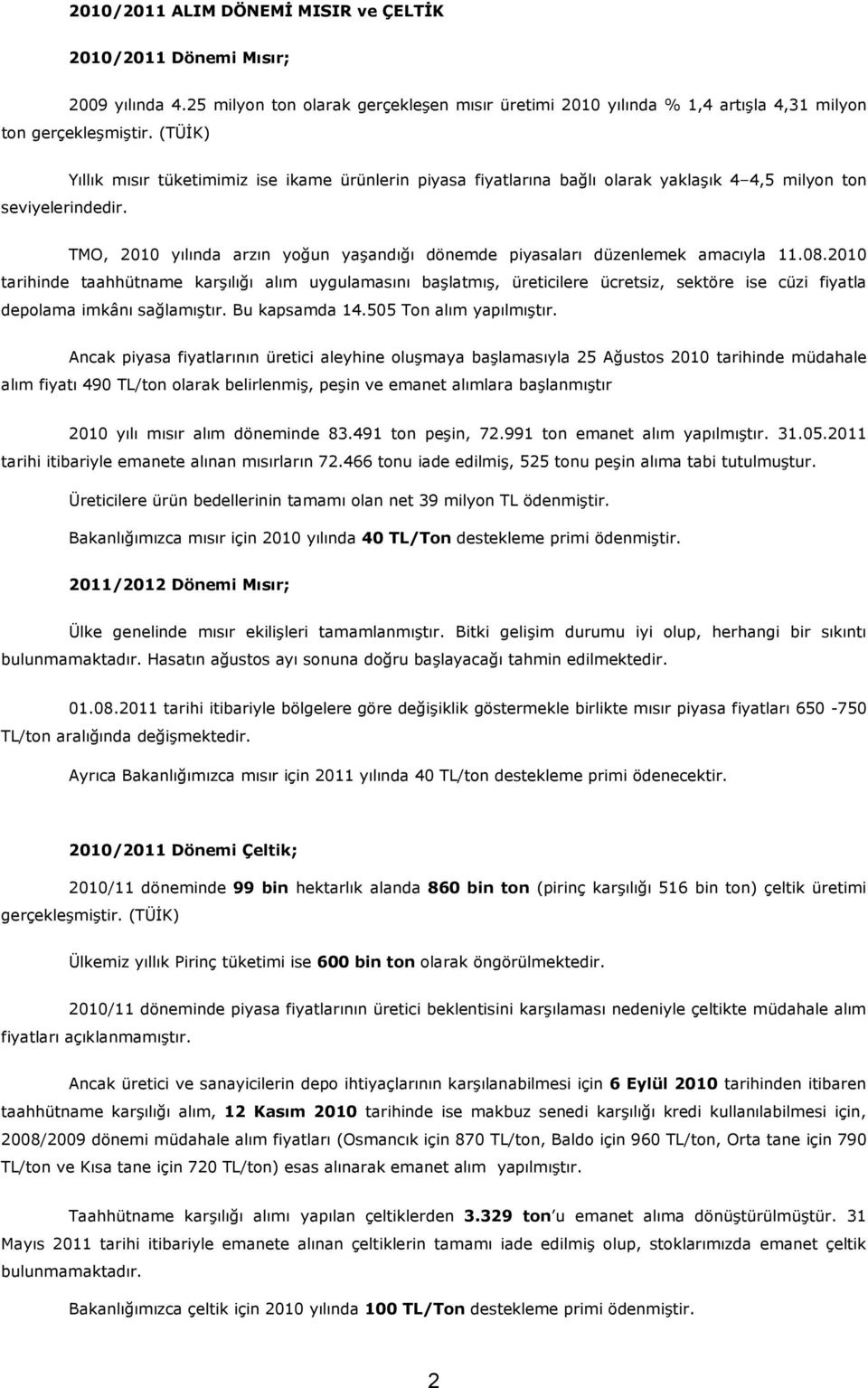 2010/2011 ALIM DÖNEMİ MISIR ve ÇELTİK

2010/2011 Dönemi Mısır;

2009 yılında 4.25 milyon ton olarak gerçekleşen mısır üretimi 2010 yılında % 1,4 artışla 4,31 milyon ton gerçekleşmiştir. (TÜİK)

Yıllık mısır tüketimimiz ise ikame ürünlerin piyasa fiyatlarına bağlı olarak yaklaşık 4–4,5 milyon ton seviyelerindedir.

TMO, 2010 yılında arzın yoğun yaşandığı dönemde piyasaları düzenlemek amacıyla 11.08.2010 tarihinde taahhütname karşılığı alım uygulamasını başlatmış, üreticilere ücretsiz, sektöre ise cüzi fiyatla depolama imkânı sağlamıştır. Bu kapsamda 14.505 Ton alım yapılmıştır.

Ancak piyasa fiyatlarının üretici aleyhine oluşmaya başlamasıyla 25 Ağustos 2010 tarihinde müdahale alım fiyatı 490 TL/ton olarak belirlenmiş, peşin ve emanet alımlara başlanmıştır

2010 yılı mısır alım döneminde 83.491 ton peşin, 72.991 ton emanet alım yapılmıştır. 31.05.2011 tarihi itibariyle emanete alınan mısırların 72.466 tonu iade edilmiş, 525 tonu peşin alıma tabi tutulmuştur.

Üreticilere ürün bedellerinin tamamı olan net 39 milyon TL ödenmiştir.

Bakanlığımızca mısır için 2010 yılında 40 TL/Ton destekleme primi ödenmiştir.

2011/2012 Dönemi Mısır;

Ülke genelinde mısır ekilişleri tamamlanmıştır. Bitki gelişim durumu iyi olup, herhangi bir sıkıntı bulunmamaktadır. Hasatın ağustos ayı sonuna doğru başlayacağı tahmin edilmektedir.

01.08.2011 tarihi itibariyle bölgelere göre değişiklik göstermekle birlikte mısır piyasa fiyatları 650 -750 TL/ton aralığında değişmektedir.

Ayrıca Bakanlığımızca mısır için 2011 yılında 40 TL/ton destekleme primi ödenecektir.

2010/2011 Dönemi Çeltik;

2010/11 döneminde 99 bin hektarlık alanda 860 bin ton (pirinç karşılığı 516 bin ton) çeltik üretimi gerçekleşmiştir. (TÜİK)

Ülkemiz yıllık Pirinç tüketimi ise 600 bin ton olarak öngörülmektedir.

2010/11 döneminde piyasa fiyatlarının üretici beklentisini karşılaması nedeniyle çeltikte müdahale alım fiyatları açıklanmamıştır.

Ancak üretici ve sanayicilerin depo ihtiyaçlarının karşılanabilmesi için 6 Eylül 2010 tarihinden itibaren taahhütname karşılığı alım, 12 Kasım 2010 tarihinde ise makbuz senedi karşılığı kredi kullanılabilmesi için, 2008/2009 dönemi müdahale alım fiyatları (Osmancık için 870 TL/ton, Baldo için 960 TL/ton, Orta tane için 790 TL/ton ve Kısa tane için 720 TL/ton) esas alınarak emanet alım yapılmıştır.

Taahhütname karşılığı alımı yapılan çeltiklerden 3.329 ton'u emanet alıma dönüştürülmüştür. 31 Mayıs 2011 tarihi itibariyle emanete alınan çeltiklerin tamamı iade edilmiş olup, stoklarımızda emanet çeltik bulunmamaktadır.

Bakanlığımızca çeltik için 2010 yılında 100 TL/Ton destekleme primi ödenmiştir.

2